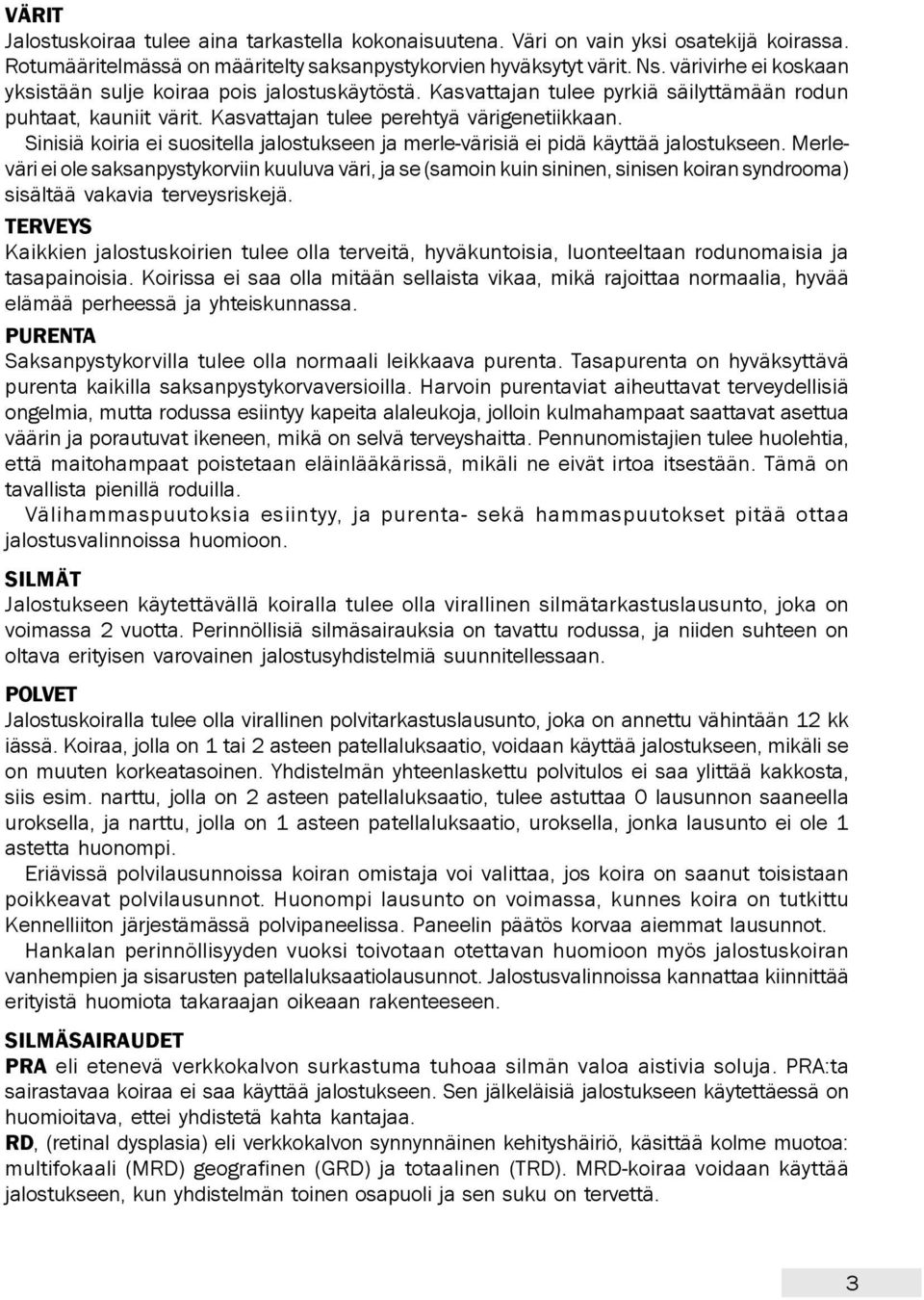 VÄRIT
Jalostuskoiraa tulee aina tarkastella kokonaisuutena. Väri on vain yksi osatekijä koirassa. Rotumääritelmässä on määritelty saksanpystykorvien hyväksytyt värit. Ns. värivirhe ei koskaan yksistään sulje koiraa pois jalostuskäytöstä. Kasvattajan tulee pyrkiä säilyttämään rodun puhtaat, kauniit värit. Kasvattajan tulee perehtyä värigenetiikkaan.
Sinisiä koiria ei suositella jalostukseen ja merle-värisiä ei pidä käyttää jalostukseen. Merleväri ei ole saksanpystykorviin kuuluva väri, ja se (samoin kuin sininen, sinisen koiran syndrooma) sisältää vakavia terveysriskejä.

TERVEYS
Kaikkien jalostuskoirien tulee olla terveitä, hyväkuntoisia, luonteeltaan rodunomaisia ja tasapainoisia. Koirissa ei saa olla mitään sellaista vikaa, mikä rajoittaa normaalia, hyvää elämää perheessä ja yhteiskunnassa.

PURENTA
Saksanpystykorvilla tulee olla normaali leikkaava purenta. Tasapurenta on hyväksyttävä purenta kaikilla saksanpystykorvaversioilla. Harvoin purentaviat aiheuttavat terveydellisiä ongelmia, mutta rodussa esiintyy kapeita alaleukoja, jolloin kulmahampaat saattavat asettua väärin ja porautuvat ikeneen, mikä on selvä terveyshaitta. Pennunomistajien tulee huolehtia, että maitohampaat poistetaan eläinlääkärissä, mikäli ne eivät irtoa itsestään. Tämä on tavallista pienillä roduilla.
Välihammaspuutoksia esiintyy, ja purenta- sekä hammaspuutokset pitää ottaa jalostusvalinnoissa huomioon.

SILMÄT
Jalostukseen käytettävällä koiralla tulee olla virallinen silmätarkastuslausunto, joka on voimassa 2 vuotta. Perinnöllisiä silmäsairauksia on tavattu rodussa, ja niiden suhteen on oltava erityisen varovainen jalostusyhdistelmiä suunnitellessaan.

POLVET
Jalostuskoiralla tulee olla virallinen polvitarkastuslausunto, joka on annettu vähintään 12 kk iässä. Koiraa, jolla on 1 tai 2 asteen patellaluksaatio, voidaan käyttää jalostukseen, mikäli se on muuten korkeatasoinen. Yhdistelmän yhteenlaskettu polvitulos ei saa ylittää kakkosta, siis esim. narttu, jolla on 2 asteen patellaluksaatio, tulee astuttaa 0 lausunnon saaneella uroksella, ja narttu, jolla on 1 asteen patellaluksaatio, uroksella, jonka lausunto ei ole 1 astetta huonompi.
Eriävissä polvilausunnoissa koiran omistaja voi valittaa, jos koira on saanut toisistaan poikkeavat polvilausunnot. Huonompi lausunto on voimassa, kunnes koira on tutkittu Kennelliiton järjestämässä polvipaneelissa. Paneelin päätös korvaa aiemmat lausunnot.
Hankalan perinnöllisyyden vuoksi toivotaan otettavan huomioon myös jalostuskoiran vanhempien ja sisarusten patellaluksaatiolausunnot. Jalostusvalinnoissa kannattaa kiinnittää erityistä huomiota takaraajan oikeaan rakenteeseen.

SILMÄSAIRAUDET
PRA eli etenevä verkkokalvon surkastuma tuhoaa silmän valoa aistivia soluja. PRA:ta sairastavaa koiraa ei saa käyttää jalostukseen. Sen jälkeläisiä jalostukseen käytettäessä on huomioitava, ettei yhdistetä kahta kantajaa.
RD, (retinal dysplasia) eli verkkokalvon synnynnäinen kehityshäiriö, käsittää kolme muotoa: multifokaali (MRD) geografinen (GRD) ja totaalinen (TRD). MRD-koiraa voidaan käyttää jalostukseen, kun yhdistelmän toinen osapuoli ja sen suku on tervettä.

3